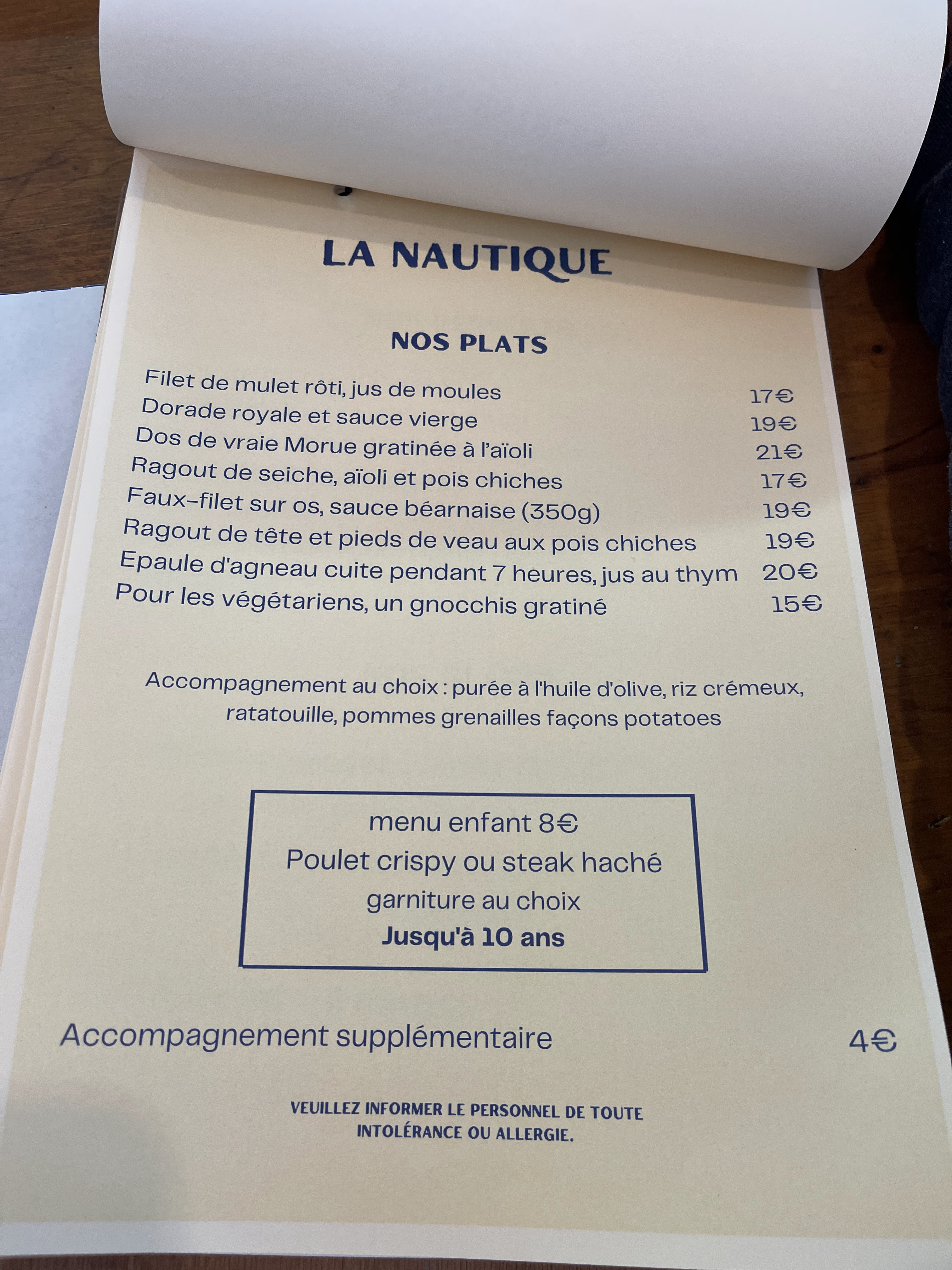 LA NAUTIQUE

NOS PLATS

Filet de mulet rôti, jus de moules 17€
Dorade royale et sauce vierge 19€
Dos de vraie Morue gratinée à l'aïoli 21€
Ragout de seiche, aïoli et pois chiches 17€
Faux-filet sur os, sauce béarnaise (350g) 19€
Ragout de tête et pieds de veau aux pois chiches 19€
Epaule d'agneau cuite pendant 7 heures, jus au thym 20€
Pour les végétariens, un gnocchis gratiné 15€

Accompagnement au choix : purée à l'huile d'olive, riz crémeux, ratatouille, pommes grenailles façons potatoes

menu enfant 8€
Poulet crispy ou steak haché
garniture au choix
Jusqu'à 10 ans

Accompagnement supplémentaire 4€

VEUILLEZ INFORMER LE PERSONNEL DE TOUTE INTOLÉRANCE OU ALLERGIE.